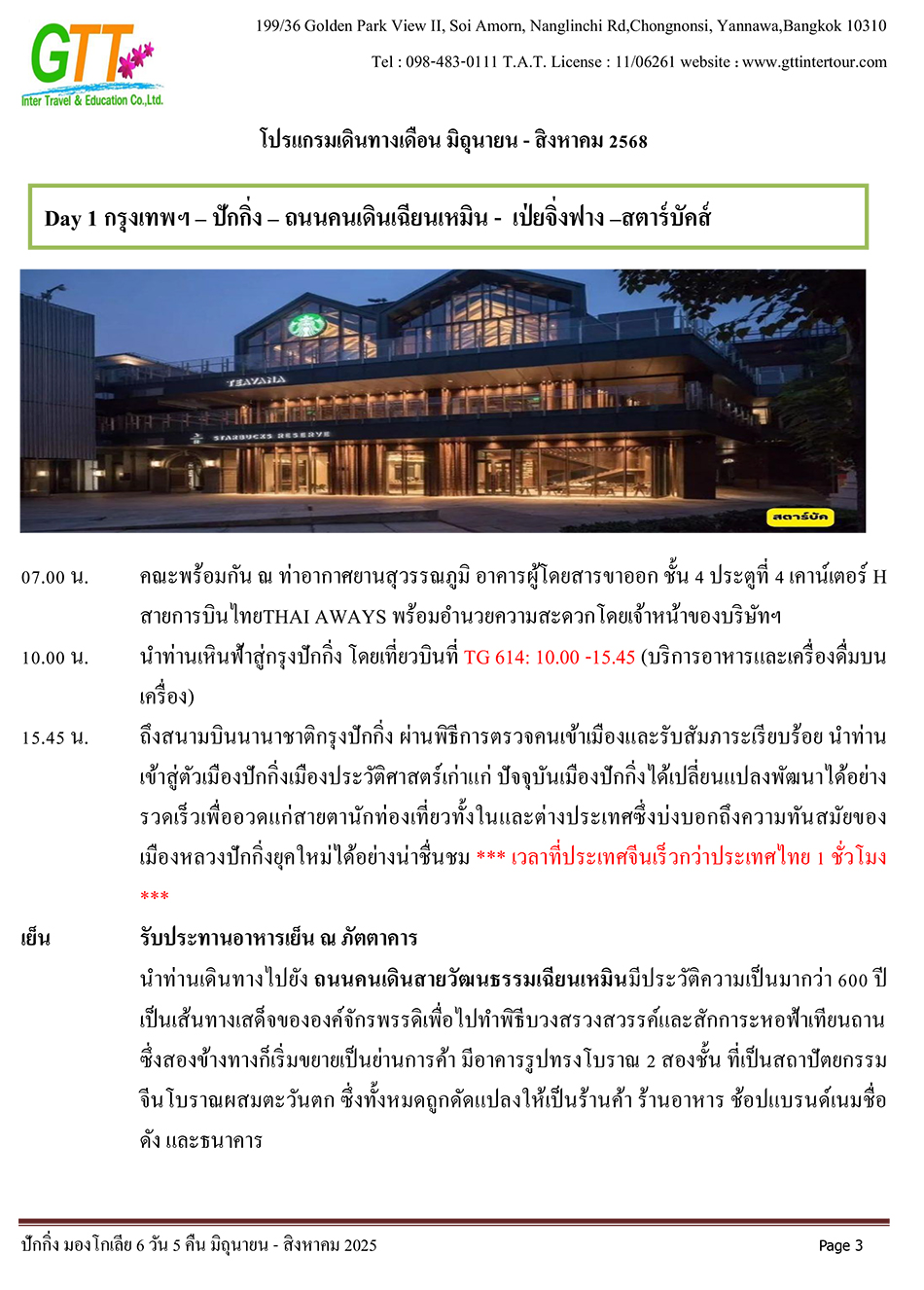 GTT
Inter Travel & Education Co.,Ltd.

199/36 Golden Park View II, Soi Amorn, Nanglinchi Rd,Chongnonsi, Yannawa,Bangkok 10310

Tel : 098-483-0111 T.A.T. License : 11/06261 website : www.gttintertour.com

โปรแกรมเดินทางเดือน มิถุนายน - สิงหาคม 2568

Day 1 กรุงเทพฯ – ปักกิ่ง – ถนนคนเดินเฉียนเหมิน - เป่ยจิ่งฟาง –สตาร์บัคส์

TEAVANA
STARBUCKS RESERVE
สตาร์บัค

07.00 น. คณะพร้อมกัน ณ ท่าอากาศยานสุวรรณภูมิ อาคารผู้โดยสารขาออก ชั้น 4 ประตูที่ 4 เคาน์เตอร์ H สายการบินไทยTHAI AWAYS พร้อมอำนวยความสะดวกโดยเจ้าหน้าของบริษัทฯ

10.00 น. นำท่านเหินฟ้าสู่กรุงปักกิ่ง โดยเที่ยวบินที่ TG 614: 10.00 -15.45 (บริการอาหารและเครื่องดื่มบนเครื่อง)

15.45 น. ถึงสนามบินนานาชาติกรุงปักกิ่ง ผ่านพิธีการตรวจคนเข้าเมืองและรับสัมภาระเรียบร้อย นำท่านเข้าสู่ตัวเมืองปักกิ่งเมืองประวัติศาสตร์เก่าแก่ ปัจจุบันเมืองปักกิ่งได้เปลี่ยนแปลงพัฒนาได้อย่างรวดเร็วเพื่ออวดแก่สายตานักท่องเที่ยวทั้งในและต่างประเทศซึ่งบ่งบอกถึงความทันสมัยของเมืองหลวงปักกิ่งยุคใหม่ได้อย่างน่าชื่นชม *** เวลาที่ประเทศจีนเร็วกว่าประเทศไทย 1 ชั่วโมง ***

เย็น รับประทานอาหารเย็น ณ ภัตตาคาร

นำท่านเดินทางไปยัง ถนนคนเดินสายวัฒนธรรมเฉียนเหมินมีประวัติความเป็นมากว่า 600 ปี เป็นเส้นทางเสด็จขององค์จักรพรรดิเพื่อไปทำพิธีบวงสรวงสวรรค์และสักการะหอฟ้าเทียนถาน ซึ่งสองข้างทางก็เริ่มขยายเป็นย่านการค้า มีอาคารรูปทรงโบราณ 2 สองชั้น ที่เป็นสถาปัตยกรรมจีนโบราณผสมตะวันตก ซึ่งทั้งหมดถูกดัดแปลงให้เป็นร้านค้า ร้านอาหาร ช้อปแบรนด์เนมชื่อดัง และธนาคาร

ปักกิ่ง มองโกเลีย 6 วัน 5 คืน มิถุนายน - สิงหาคม 2025 Page 3